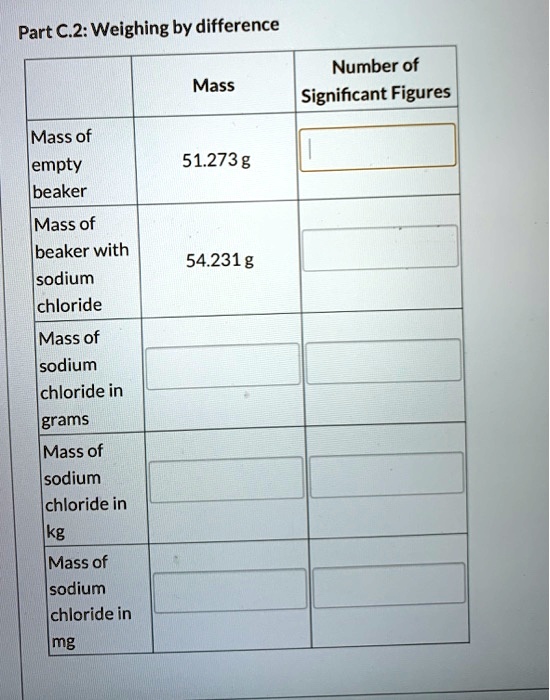 Part C.2: Weighing by difference

| | Mass | Number of Significant Figures |
|---|---|---|
| Mass of empty beaker | 51.273 g | |
| Mass of beaker with sodium chloride | 54.231 g | |
| Mass of sodium chloride in grams | | |
| Mass of sodium chloride in kg | | |
| Mass of sodium chloride in mg | | |